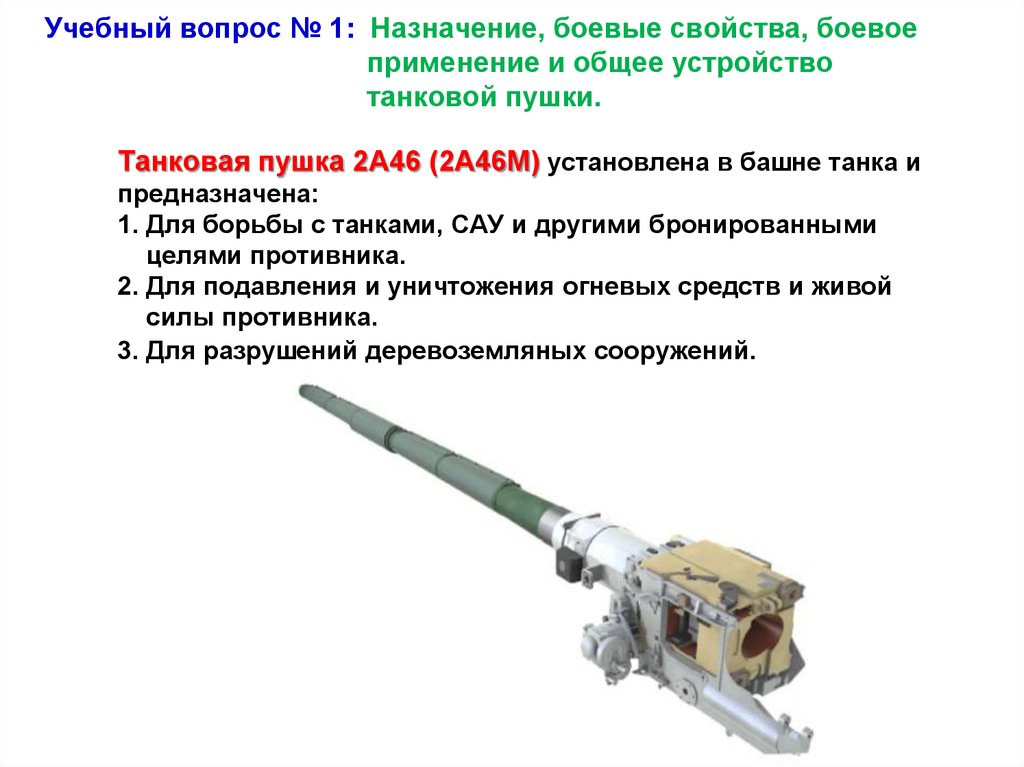 Учебный вопрос № 1: Назначение, боевые свойства, боевое применение и общее устройство танковой пушки.

Танковая пушка 2А46 (2А46М) установлена в башне танка и предназначена:
1. Для борьбы с танками, САУ и другими бронированными целями противника.
2. Для подавления и уничтожения огневых средств и живой силы противника.
3. Для разрушений деревоземляных сооружений.